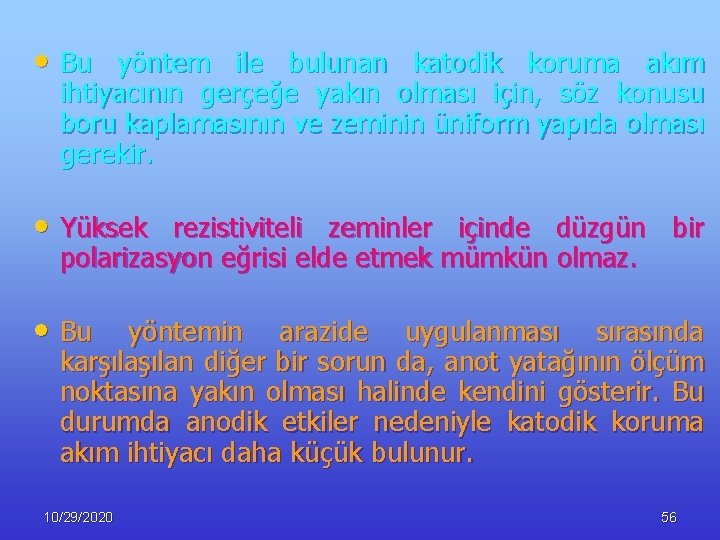 • Bu yöntem ile bulunan katodik koruma akım ihtiyacının gerçeğe yakın olması için, söz konusu boru kaplamasının ve zeminin üniform yapıda olması gerekir.

• Yüksek rezistiviteli zeminler içinde düzgün bir polarizasyon eğrisi elde etmek mümkün olmaz.

• Bu yöntemin arazide uygulanması sırasında karşılaşılan diğer bir sorun da, anot yatağının ölçüm noktasına yakın olması halinde kendini gösterir. Bu durumda anodik etkiler nedeniyle katodik koruma akım ihtiyacı daha küçük bulunur.

10/29/2020

56